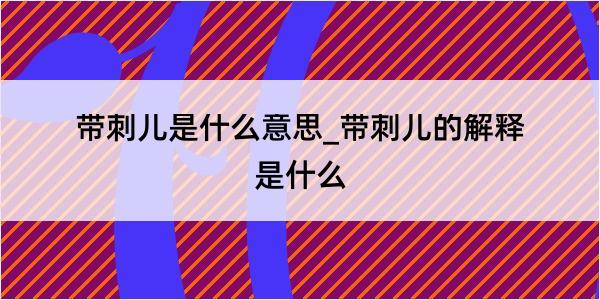 带刺儿是什么意思_带刺儿的解释是什么